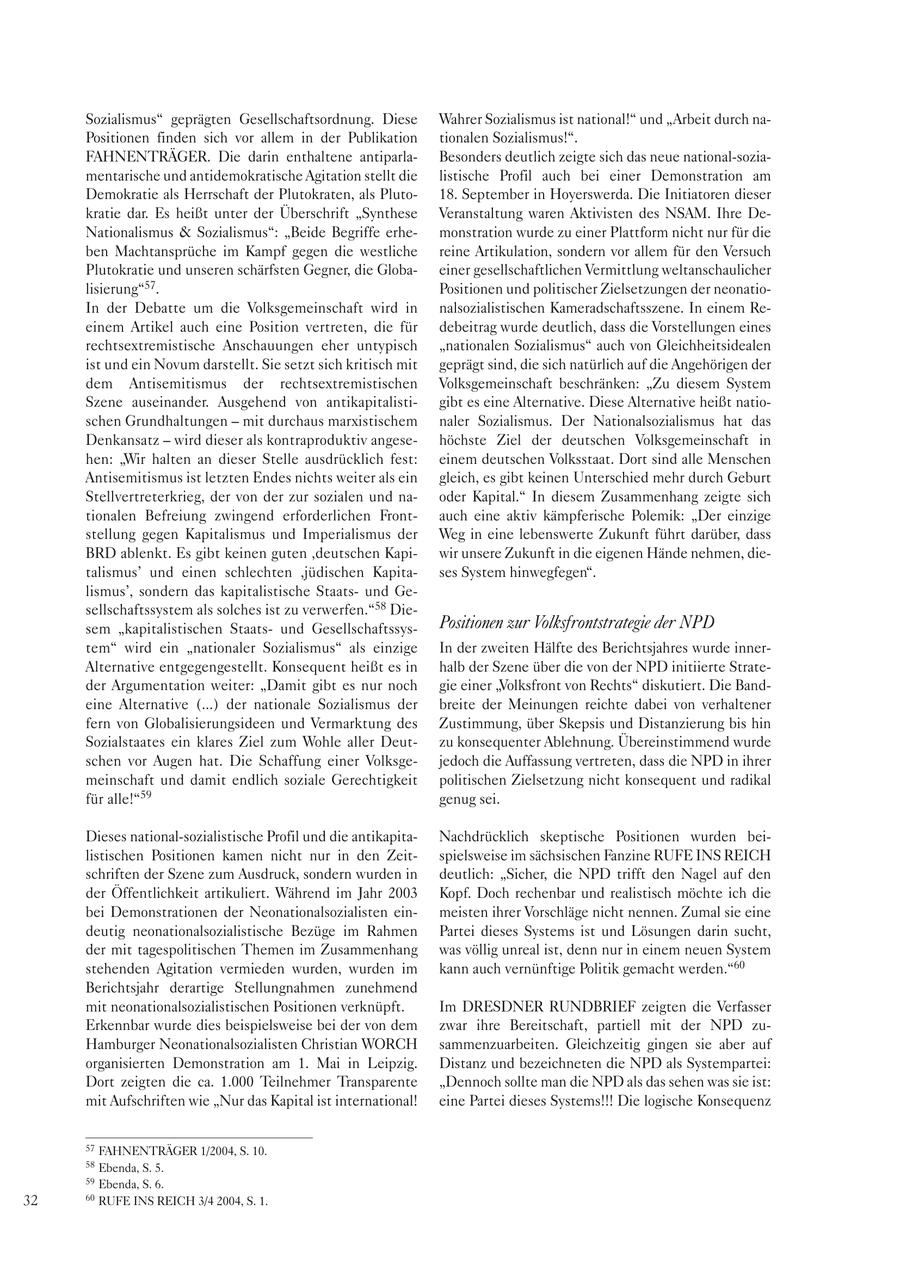 Sozialismus“ geprägten Gesellschaftsordnung. Diese Positionen finden sich vor allem in der Publikation FAHNENTRÄGER. Die darin enthaltene antiparlamentarische und antidemokratische Agitation stellt die Demokratie als Herrschaft der Plutokraten, als Plutokratie dar. Es heißt unter der Überschrift „Synthese Nationalismus & Sozialismus“: „Beide Begriffe erheben Machtansprüche im Kampf gegen die westliche Plutokratie und unseren schärfsten Gegner, die Globalisierung“$^{57}$.
In der Debatte um die Volksgemeinschaft wird in einem Artikel auch eine Position vertreten, die für rechtsextremistische Anschauungen eher untypisch ist und ein Novum darstellt. Sie setzt sich kritisch mit dem Antisemitismus der rechtsextremistischen Szene auseinander. Ausgehend von antikapitalistischen Grundhaltungen – mit durchaus marxistischem Denkansatz – wird dieser als kontraproduktiv angesehen: „Wir halten an dieser Stelle ausdrücklich fest: Antisemitismus ist letzten Endes nichts weiter als ein Stellvertreterkrieg, der von der zur sozialen und nationalen Befreiung zwingend erforderlichen Frontstellung gegen Kapitalismus und Imperialismus der BRD ablenkt. Es gibt keinen guten ‚deutschen Kapitalismus’ und einen schlechten ‚jüdischen Kapitalismus’, sondern das kapitalistische Staats- und Gesellschaftssystem als solches ist zu verwerfen.“$^{58}$ Diesem „kapitalistischen Staats- und Gesellschaftssystem“ wird ein „nationaler Sozialismus“ als einzige Alternative entgegengestellt. Konsequent heißt es in der Argumentation weiter: „Damit gibt es nur noch eine Alternative (...) der nationale Sozialismus der fern von Globalisierungsideen und Vermarktung des Sozialstaates ein klares Ziel zum Wohle aller Deutschen vor Augen hat. Die Schaffung einer Volksgemeinschaft und damit endlich soziale Gerechtigkeit für alle!“$^{59}$

Dieses national-sozialistische Profil und die antikapitalistischen Positionen kamen nicht nur in den Zeitschriften der Szene zum Ausdruck, sondern wurden in der Öffentlichkeit artikuliert. Während im Jahr 2003 bei Demonstrationen der Neonationalsozialisten eindeutig neonationalsozialistische Bezüge im Rahmen der mit tagespolitischen Themen im Zusammenhang stehenden Agitation vermieden wurden, wurden im Berichtsjahr derartige Stellungnahmen zunehmend mit neonationalsozialistischen Positionen verknüpft.
Erkennbar wurde dies beispielsweise bei der von dem Hamburger Neonationalsozialisten Christian WORCH organisierten Demonstration am 1. Mai in Leipzig. Dort zeigten die ca. 1.000 Teilnehmer Transparente mit Aufschriften wie „Nur das Kapital ist international! Wahrer Sozialismus ist national!“ und „Arbeit durch nationalen Sozialismus!“.
Besonders deutlich zeigte sich das neue national-sozialistische Profil auch bei einer Demonstration am 18. September in Hoyerswerda. Die Initiatoren dieser Veranstaltung waren Aktivisten des NSAM. Ihre Demonstration wurde zu einer Plattform nicht nur für die reine Artikulation, sondern vor allem für den Versuch einer gesellschaftlichen Vermittlung weltanschaulicher Positionen und politischer Zielsetzungen der neonationalsozialistischen Kameradschaftsszene. In einem Redebeitrag wurde deutlich, dass die Vorstellungen eines „nationalen Sozialismus“ auch von Gleichheitsidealen geprägt sind, die sich natürlich auf die Angehörigen der Volksgemeinschaft beschränken: „Zu diesem System gibt es eine Alternative. Diese Alternative heißt nationaler Sozialismus. Der Nationalsozialismus hat das höchste Ziel der deutschen Volksgemeinschaft in einem deutschen Volksstaat. Dort sind alle Menschen gleich, es gibt keinen Unterschied mehr durch Geburt oder Kapital.“ In diesem Zusammenhang zeigte sich auch eine aktiv kämpferische Polemik: „Der einzige Weg in eine lebenswerte Zukunft führt darüber, dass wir unsere Zukunft in die eigenen Hände nehmen, dieses System hinwegfegen“.

Positionen zur Volksfrontstrategie der NPD

In der zweiten Hälfte des Berichtsjahres wurde innerhalb der Szene über die von der NPD initiierte Strategie einer „Volksfront von Rechts“ diskutiert. Die Bandbreite der Meinungen reichte dabei von verhaltener Zustimmung, über Skepsis und Distanzierung bis hin zu konsequenter Ablehnung. Übereinstimmend wurde jedoch die Auffassung vertreten, dass die NPD in ihrer politischen Zielsetzung nicht konsequent und radikal genug sei.

Nachdrücklich skeptische Positionen wurden beispielsweise im sächsischen Fanzine RUFE INS REICH deutlich: „Sicher, die NPD trifft den Nagel auf den Kopf. Doch rechenbar und realistisch möchte ich die meisten ihrer Vorschläge nicht nennen. Zumal sie eine Partei dieses Systems ist und Lösungen darin sucht, was völlig unreal ist, denn nur in einem neuen System kann auch vernünftige Politik gemacht werden.“$^{60}$

Im DRESDNER RUNDBRIEF zeigten die Verfasser zwar ihre Bereitschaft, partiell mit der NPD zusammenzuarbeiten. Gleichzeitig gingen sie aber auf Distanz und bezeichneten die NPD als Systempartei: „Dennoch sollte man die NPD als das sehen was sie ist: eine Partei dieses Systems!!! Die logische Konsequenz

$^{57}$ FAHNENTRÄGER 1/2004, S. 10.
$^{58}$ Ebenda, S. 5.
$^{59}$ Ebenda, S. 6.
$^{60}$ RUFE INS REICH 3/4 2004, S. 1.

32